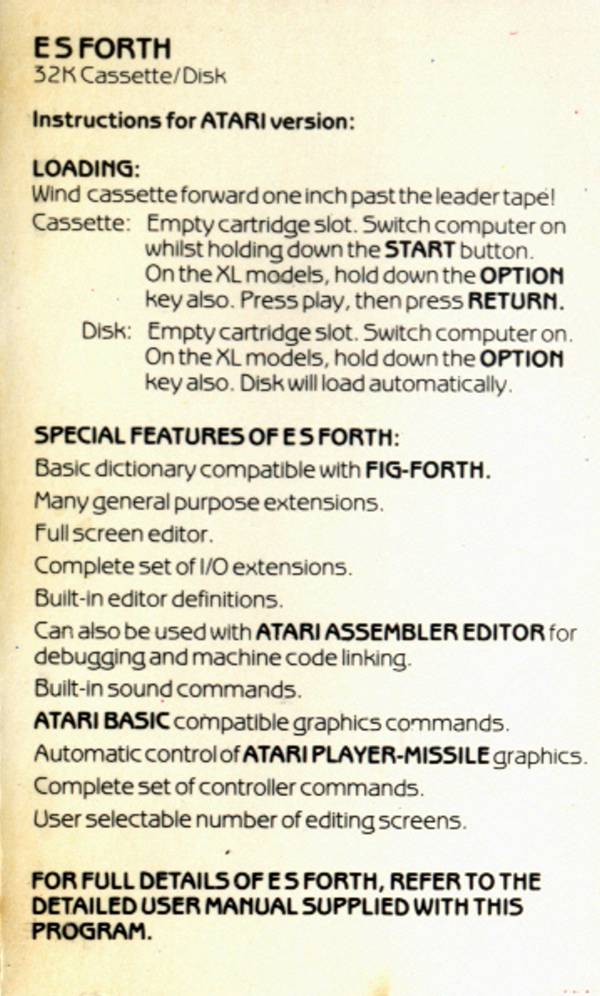 E S FORTH
32K Cassette/Disk

Instructions for ATARI version:

LOADING:
Wind cassette forward one inch past the leader tape!
Cassette: Empty cartridge slot. Switch computer on whilst holding down the START button. On the XL models, hold down the OPTION key also. Press play, then press RETURN.
Disk: Empty cartridge slot. Switch computer on. On the XL models, hold down the OPTION key also. Disk will load automatically.

SPECIAL FEATURES OF E S FORTH:
Basic dictionary compatible with FIG-FORTH.
Many general purpose extensions.
Full screen editor.
Complete set of I/O extensions.
Built-in editor definitions.
Can also be used with ATARI ASSEMBLER EDITOR for debugging and machine code linking.
Built-in sound commands.
ATARI BASIC compatible graphics commands.
Automatic control of ATARI PLAYER-MISSILE graphics.
Complete set of controller commands.
User selectable number of editing screens.

FOR FULL DETAILS OF E S FORTH, REFER TO THE DETAILED USER MANUAL SUPPLIED WITH THIS PROGRAM.